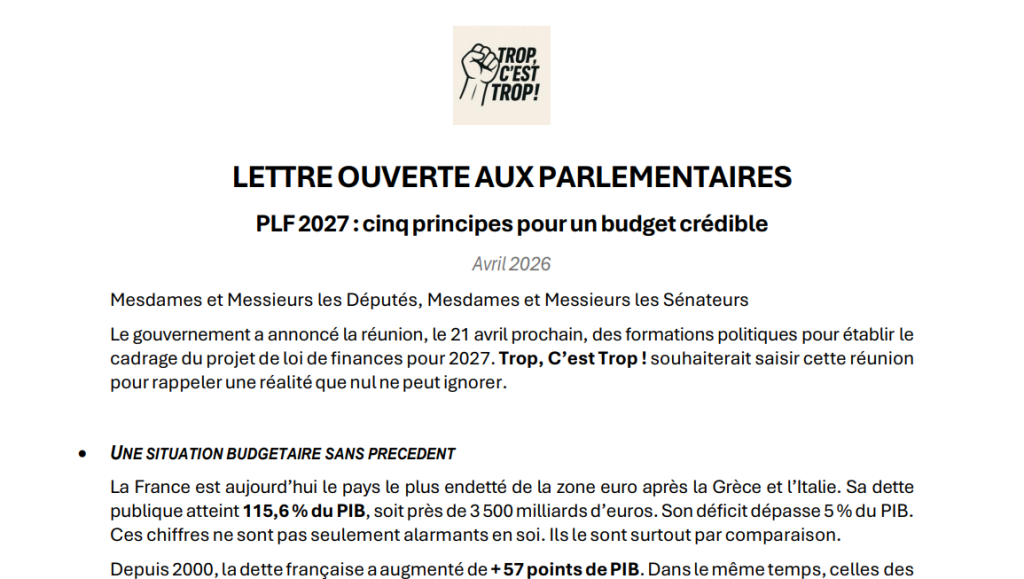 TROP, C'EST TROP!

LETTRE OUVERTE AUX PARLEMENTAIRES

PLF 2027 : cinq principes pour un budget crédible

Avril 2026

Mesdames et Messieurs les Députés, Mesdames et Messieurs les Sénateurs

Le gouvernement a annoncé la réunion, le 21 avril prochain, des formations politiques pour établir le cadrage du projet de loi de finances pour 2027. Trop, C'est Trop ! souhaiterait saisir cette réunion pour rappeler une réalité que nul ne peut ignorer.

• UNE SITUATION BUDGETAIRE SANS PRECEDENT

La France est aujourd'hui le pays le plus endetté de la zone euro après la Grèce et l'Italie. Sa dette publique atteint 115,6 % du PIB, soit près de 3 500 milliards d'euros. Son déficit dépasse 5 % du PIB. Ces chiffres ne sont pas seulement alarmants en soi. Ils le sont surtout par comparaison.

Depuis 2000, la dette française a augmenté de + 57 points de PIB. Dans le même temps, celles des